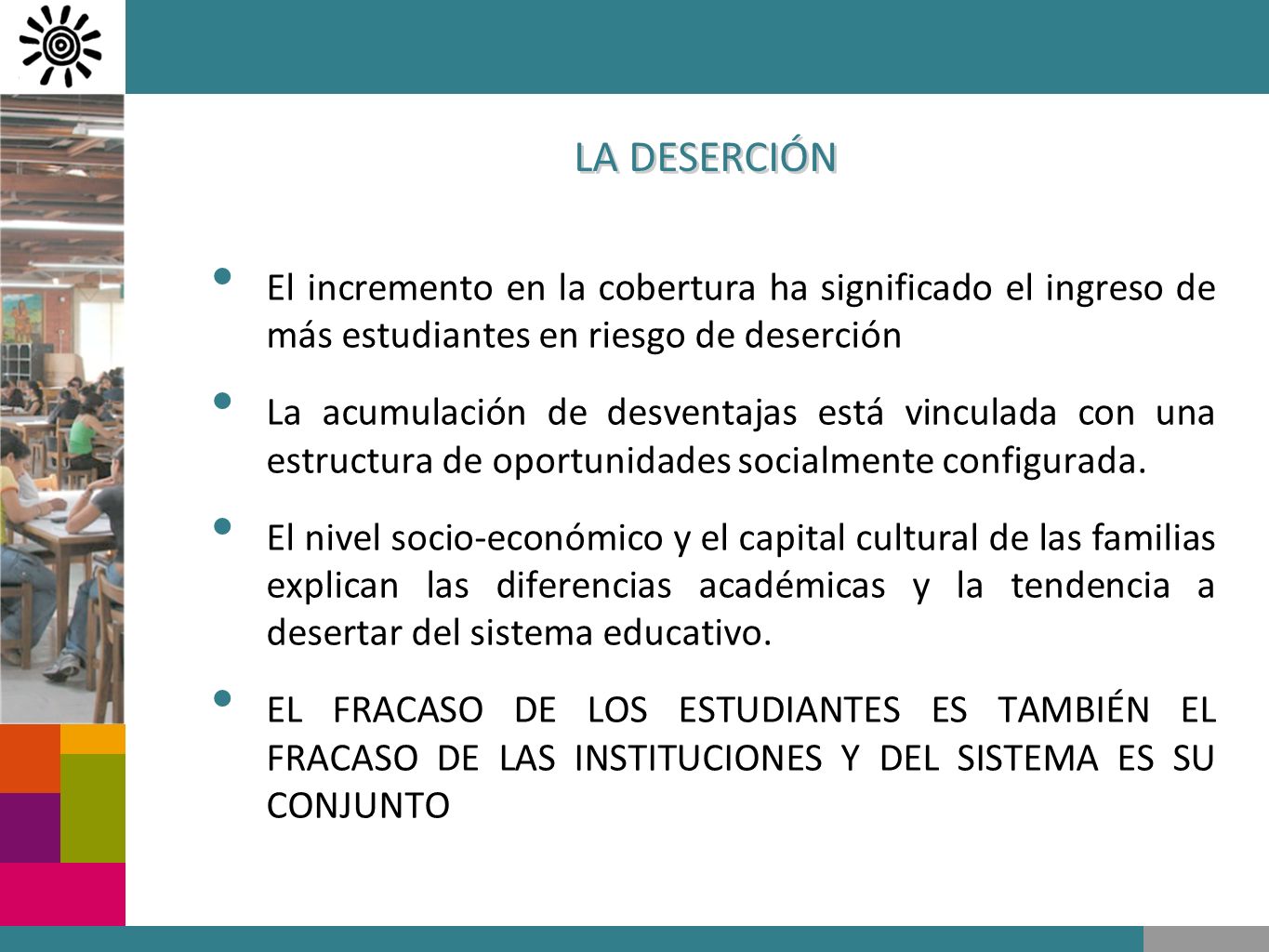 LA DESERCIÓN

• El incremento en la cobertura ha significado el ingreso de más estudiantes en riesgo de deserción

• La acumulación de desventajas está vinculada con una estructura de oportunidades socialmente configurada.

• El nivel socio-económico y el capital cultural de las familias explican las diferencias académicas y la tendencia a desertar del sistema educativo.

• EL FRACASO DE LOS ESTUDIANTES ES TAMBIÉN EL FRACASO DE LAS INSTITUCIONES Y DEL SISTEMA ES SU CONJUNTO